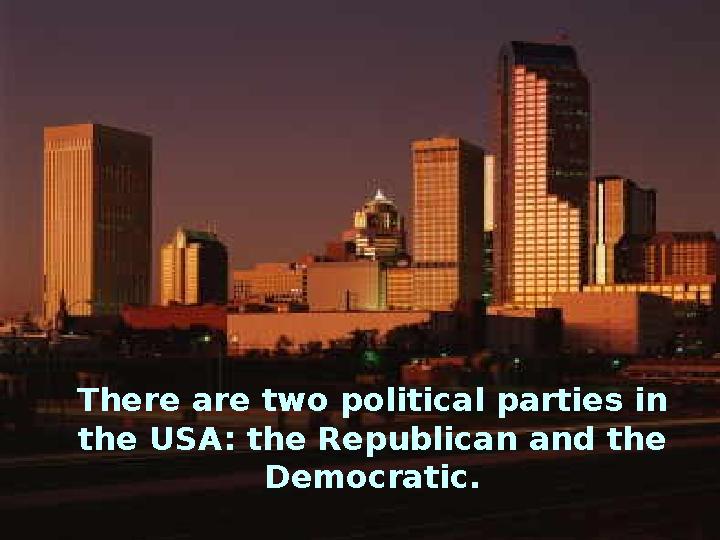 There are two political parties in the USA: the Republican and the Democratic.